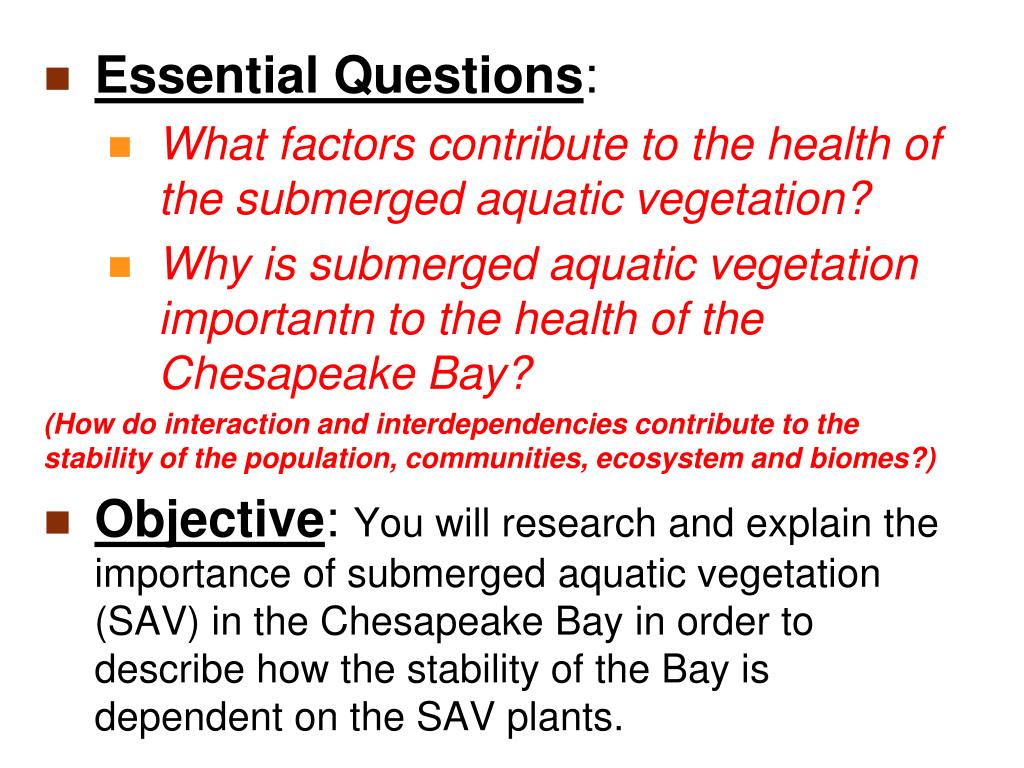 Essential Questions:

What factors contribute to the health of the submerged aquatic vegetation?

Why is submerged aquatic vegetation importantn to the health of the Chesapeake Bay?

(How do interaction and interdependencies contribute to the stability of the population, communities, ecosystem and biomes?)

Objective: You will research and explain the importance of submerged aquatic vegetation (SAV) in the Chesapeake Bay in order to describe how the stability of the Bay is dependent on the SAV plants.